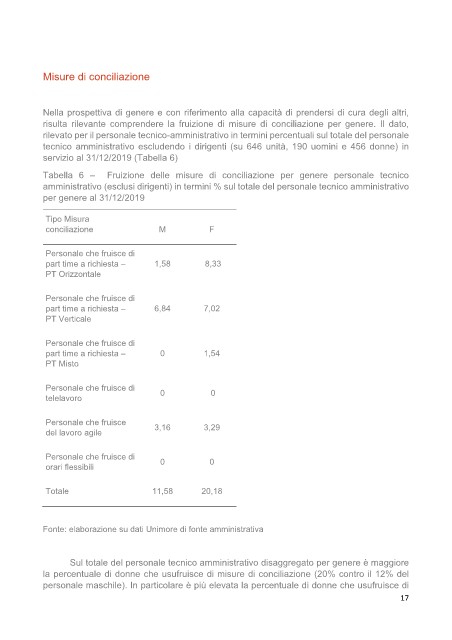 Misure di conciliazione

Nella prospettiva di genere e con riferimento alla capacità di prendersi di cura degli altri, risulta rilevante comprendere la fruizione di misure di conciliazione per genere. Il dato, rilevato per il personale tecnico-amministrativo in termini percentuali sul totale del personale tecnico amministrativo escludendo i dirigenti (su 646 unità, 190 uomini e 456 donne) in servizio al 31/12/2019 (Tabella 6)

Tabella 6 – Fruizione delle misure di conciliazione per genere personale tecnico amministrativo (esclusi dirigenti) in termini % sul totale del personale tecnico amministrativo per genere al 31/12/2019

| Tipo Misura conciliazione | M | F |
|---|---|---|
| Personale che fruisce di part time a richiesta – PT Orizzontale | 1,58 | 8,33 |
| Personale che fruisce di part time a richiesta – PT Verticale | 6,84 | 7,02 |
| Personale che fruisce di part time a richiesta – PT Misto | 0 | 1,54 |
| Personale che fruisce di telelavoro | 0 | 0 |
| Personale che fruisce del lavoro agile | 3,16 | 3,29 |
| Personale che fruisce di orari flessibili | 0 | 0 |
| Totale | 11,58 | 20,18 |

Fonte: elaborazione su dati Unimore di fonte amministrativa

Sul totale del personale tecnico amministrativo disaggregato per genere è maggiore la percentuale di donne che usufruisce di misure di conciliazione (20% contro il 12% del personale maschile). In particolare è più elevata la percentuale di donne che usufruisce di

17